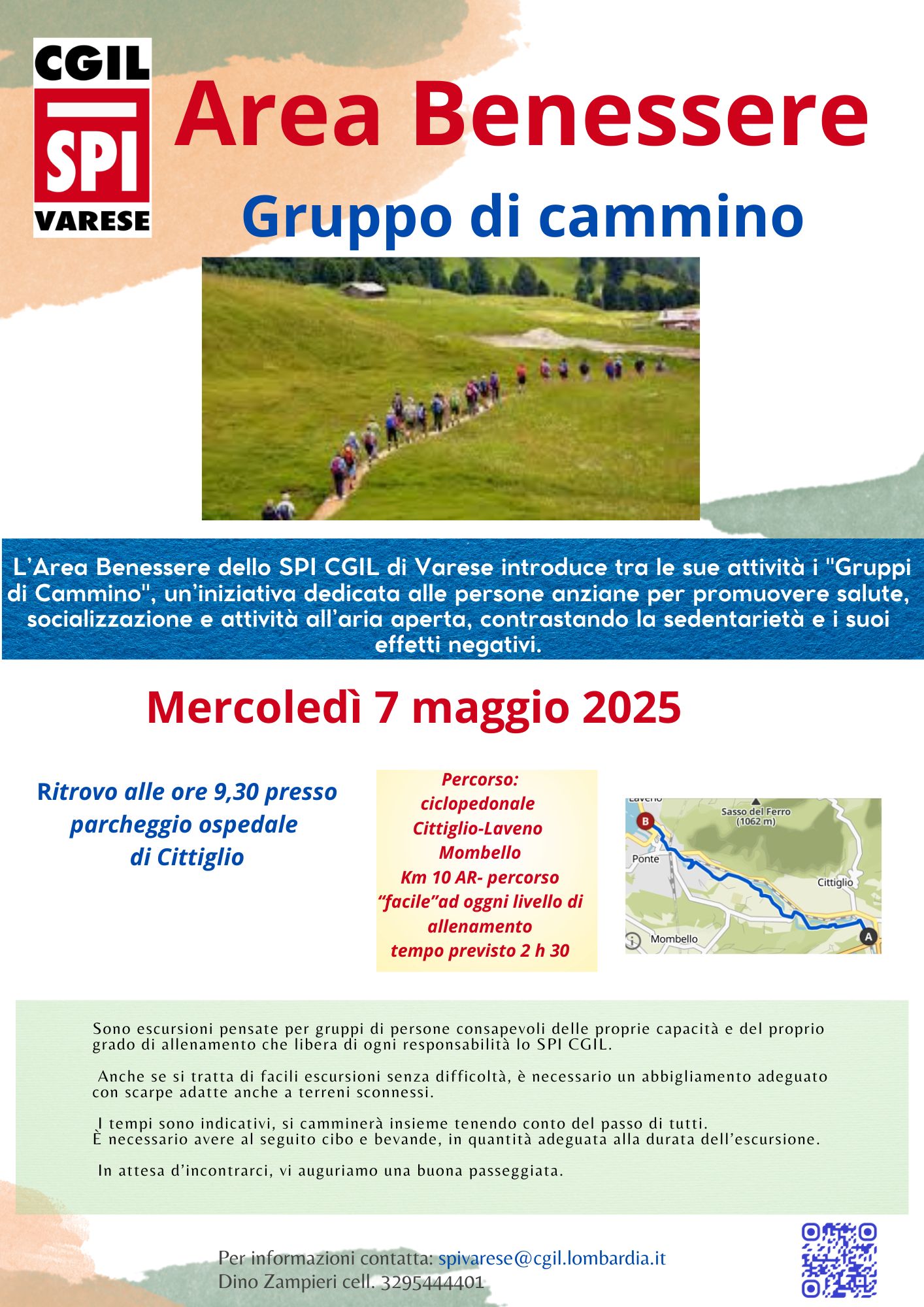 CGIL
SPI
VARESE

Area Benessere

Gruppo di cammino

L'Area Benessere dello SPI CGIL di Varese introduce tra le sue attività i "Gruppi di Cammino", un'iniziativa dedicata alle persone anziane per promuovere salute, socializzazione e attività all'aria aperta, contrastando la sedentarietà e i suoi effetti negativi.

Mercoledì 7 maggio 2025

Ritrovo alle ore 9,30 presso parcheggio ospedale di Cittiglio

Percorso: ciclopedonale Cittiglio-Laveno Mombello
Km 10 AR- percorso "facile"ad oggni livello di allenamento
tempo previsto 2 h 30

Laveno
Sasso del Ferro (1062 m)
B
Ponte
Cittiglio
Mombello
A

Sono escursioni pensate per gruppi di persone consapevoli delle proprie capacità e del proprio grado di allenamento che libera di ogni responsabilità lo SPI CGIL.

Anche se si tratta di facili escursioni senza difficoltà, è necessario un abbigliamento adeguato con scarpe adatte anche a terreni sconnessi.

I tempi sono indicativi, si camminerà insieme tenendo conto del passo di tutti.
È necessario avere al seguito cibo e bevande, in quantità adeguata alla durata dell'escursione.

In attesa d'incontrarci, vi auguriamo una buona passeggiata.

Per informazioni contatta: spivarese@cgil.lombardia.it
Dino Zampieri cell. 3295444401